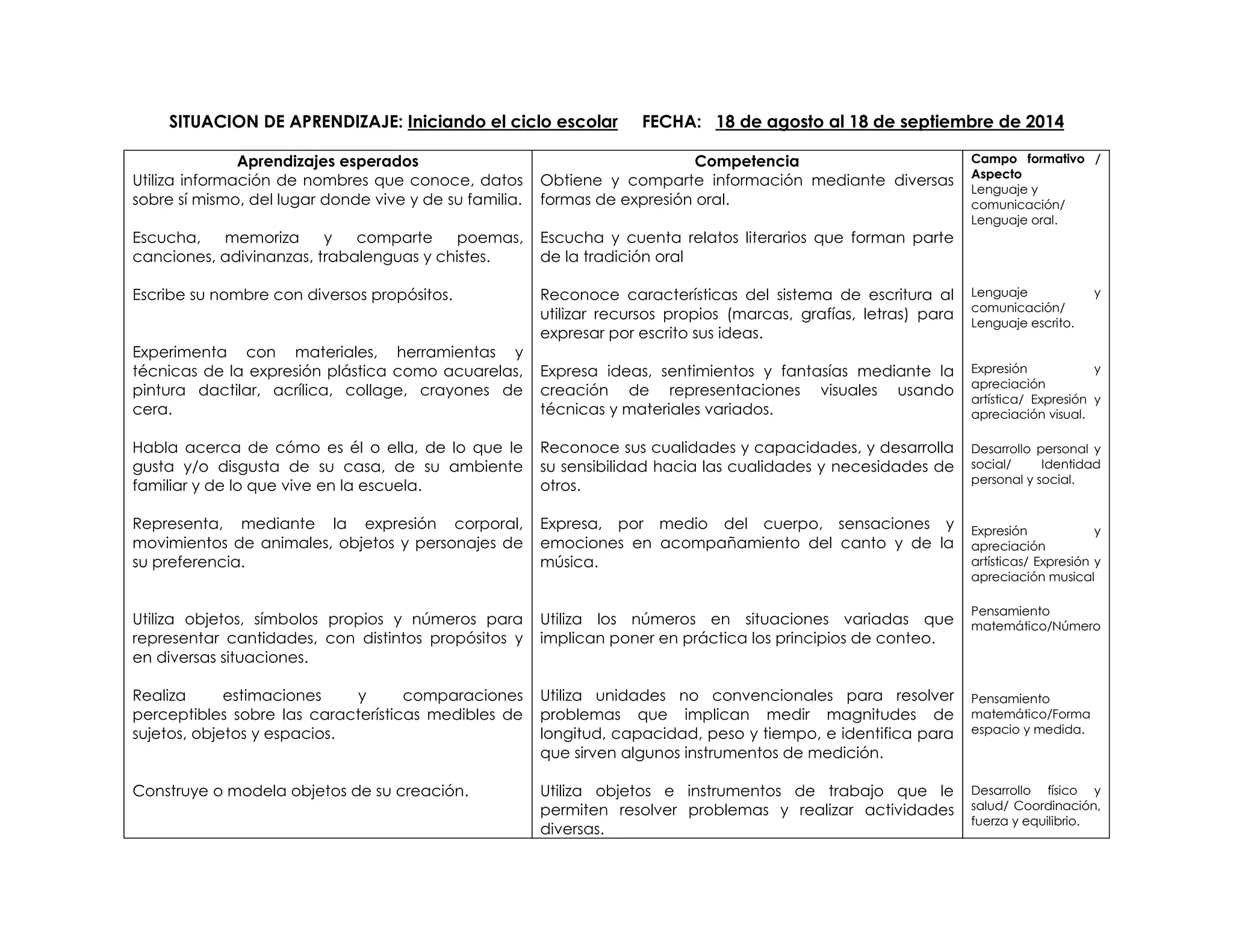 SITUACION DE APRENDIZAJE: Iniciando el ciclo escolar FECHA: 18 de agosto al 18 de septiembre de 2014

| Aprendizajes esperados | Competencia | Campo formativo / Aspecto |
|---|---|---|
| Utiliza información de nombres que conoce, datos sobre sí mismo, del lugar donde vive y de su familia. | Obtiene y comparte información mediante diversas formas de expresión oral. | Lenguaje y comunicación/ Lenguaje oral. |
| Escucha, memoriza y comparte poemas, canciones, adivinanzas, trabalenguas y chistes. | Escucha y cuenta relatos literarios que forman parte de la tradición oral | |
| Escribe su nombre con diversos propósitos. | Reconoce características del sistema de escritura al utilizar recursos propios (marcas, grafías, letras) para expresar por escrito sus ideas. | Lenguaje y comunicación/ Lenguaje escrito. |
| Experimenta con materiales, herramientas y técnicas de la expresión plástica como acuarelas, pintura dactilar, acrílica, collage, crayones de cera. | Expresa ideas, sentimientos y fantasías mediante la creación de representaciones visuales usando técnicas y materiales variados. | Expresión y apreciación artística/ Expresión y apreciación visual. |
| Habla acerca de cómo es él o ella, de lo que le gusta y/o disgusta de su casa, de su ambiente familiar y de lo que vive en la escuela. | Reconoce sus cualidades y capacidades, y desarrolla su sensibilidad hacia las cualidades y necesidades de otros. | Desarrollo personal y social/ Identidad personal y social. |
| Representa, mediante la expresión corporal, movimientos de animales, objetos y personajes de su preferencia. | Expresa, por medio del cuerpo, sensaciones y emociones en acompañamiento del canto y de la música. | Expresión y apreciación artísticas/ Expresión y apreciación musical |
| Utiliza objetos, símbolos propios y números para representar cantidades, con distintos propósitos y en diversas situaciones. | Utiliza los números en situaciones variadas que implican poner en práctica los principios de conteo. | Pensamiento matemático/Número |
| Realiza estimaciones y comparaciones perceptibles sobre las características medibles de sujetos, objetos y espacios. | Utiliza unidades no convencionales para resolver problemas que implican medir magnitudes de longitud, capacidad, peso y tiempo, e identifica para que sirven algunos instrumentos de medición. | Pensamiento matemático/Forma espacio y medida. |
| Construye o modela objetos de su creación. | Utiliza objetos e instrumentos de trabajo que le permiten resolver problemas y realizar actividades diversas. | Desarrollo físico y salud/ Coordinación, fuerza y equilibrio. |